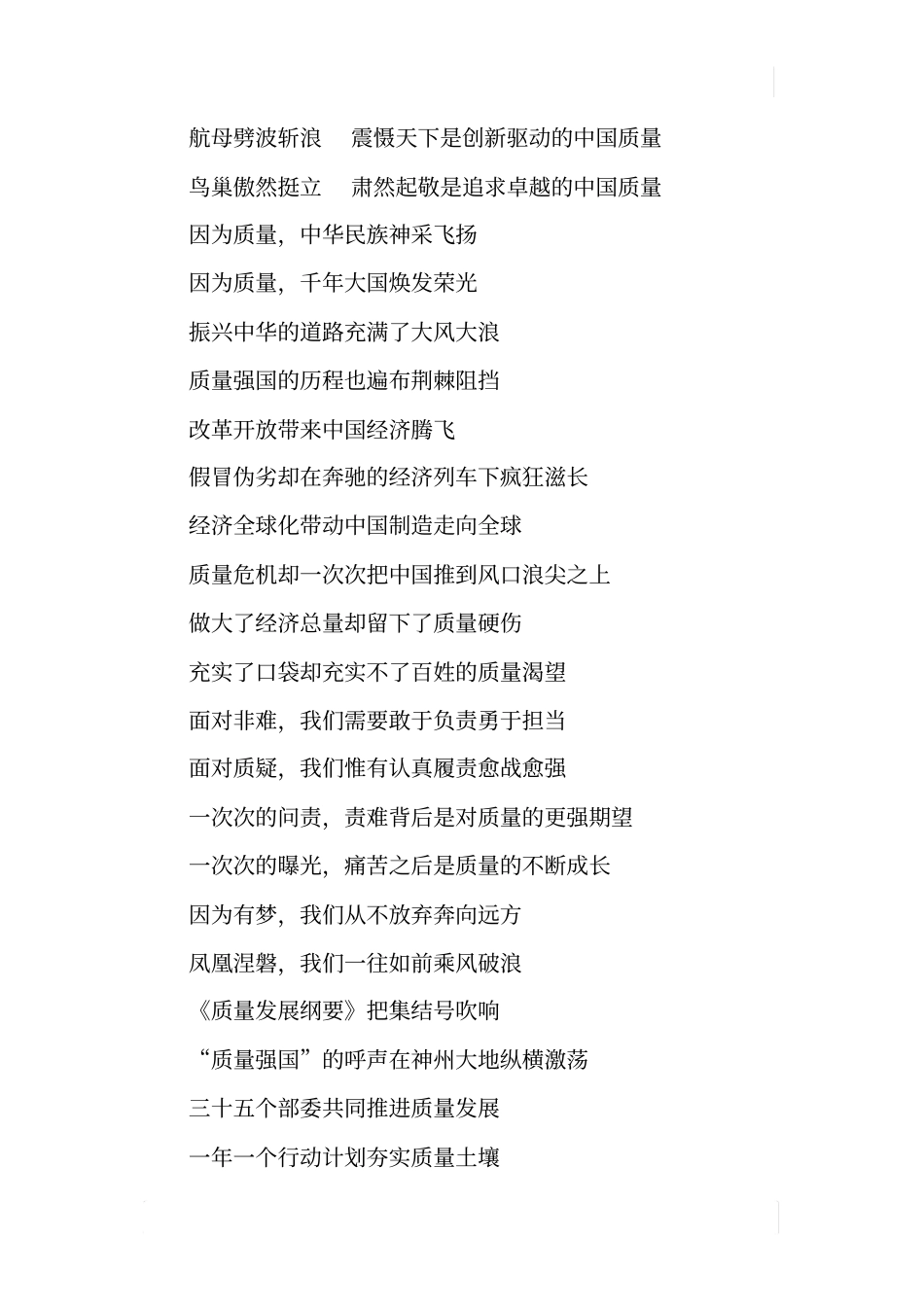 航母劈波斩浪　震慑天下是创新驱动的中国质量

鸟巢傲然挺立　肃然起敬是追求卓越的中国质量

因为质量，中华民族神采飞扬

因为质量，千年大国焕发荣光

振兴中华的道路充满了大风大浪

质量强国的历程也遍布荆棘阻挡

改革开放带来中国经济腾飞

假冒伪劣却在奔驰的经济列车下疯狂滋长

经济全球化带动中国制造走向全球

质量危机却一次次把中国推到风口浪尖之上

做大了经济总量却留下了质量硬伤

充实了口袋却充实不了百姓的质量渴望

面对非难，我们需要敢于负责勇于担当

面对质疑，我们惟有认真履责愈战愈强

一次次的问责，责难背后是对质量的更强期望

一次次的曝光，痛苦之后是质量的不断成长

因为有梦，我们从不放弃奔向远方

凤凰涅磐，我们一往如前乘风破浪

《质量发展纲要》把集结号吹响

“质量强国”的呼声在神州大地纵横激荡

三十五个部委共同推进质量发展

一年一个行动计划夯实质量土壤